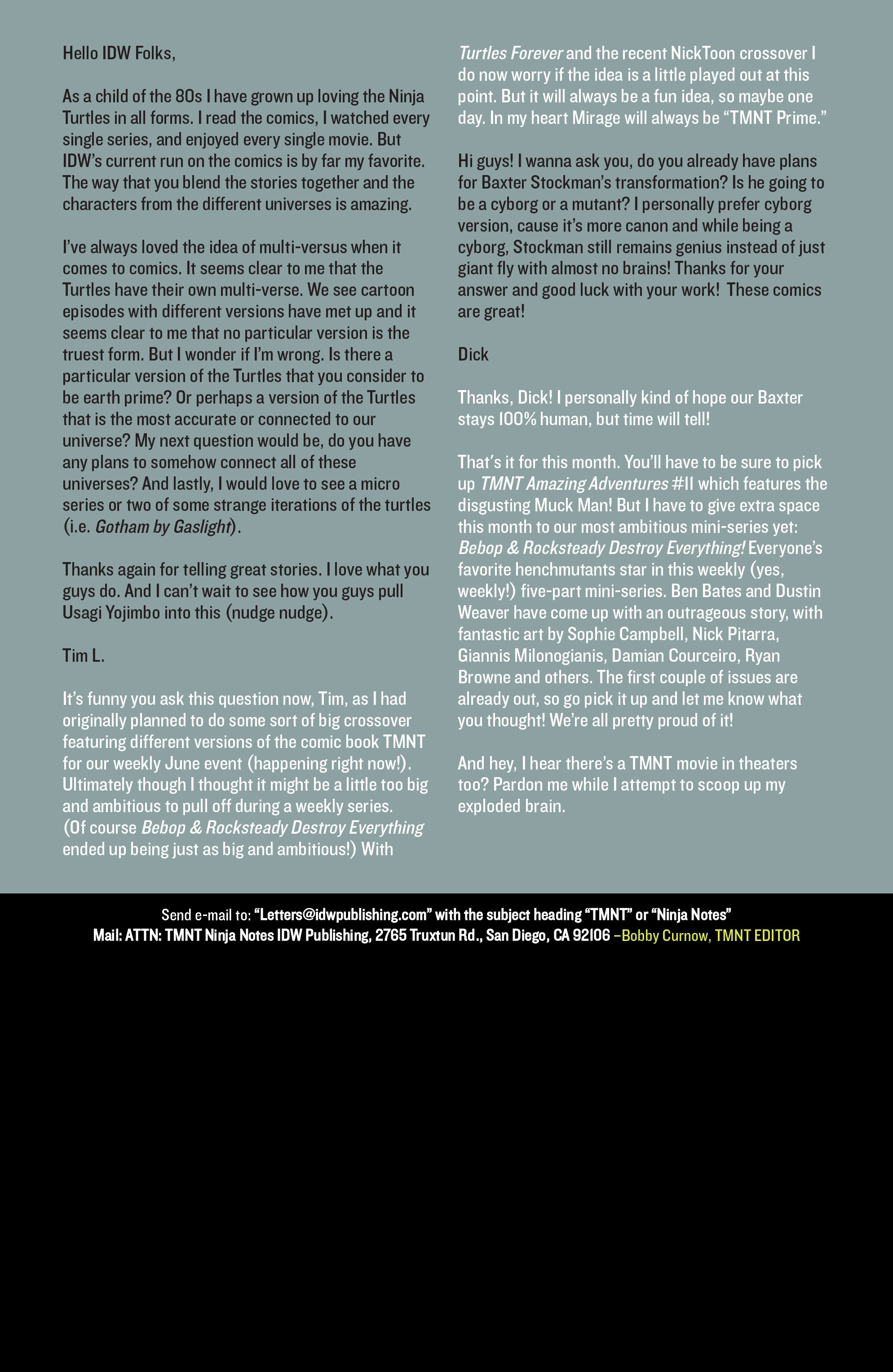 Hello IDW Folks,

As a child of the 80s I have grown up loving the Ninja Turtles in all forms. I read the comics, I watched every single series, and enjoyed every single movie. But IDW's current run on the comics is by far my favorite. The way that you blend the stories together and the characters from the different universes is amazing.

I've always loved the idea of multi-versus when it comes to comics. It seems clear to me that the Turtles have their own multi-verse. We see cartoon episodes with different versions have met up and it seems clear to me that no particular version is the truest form. But I wonder if I'm wrong. Is there a particular version of the Turtles that you consider to be earth prime? Or perhaps a version of the Turtles that is the most accurate or connected to our universe? My next question would be, do you have any plans to somehow connect all of these universes? And lastly, I would love to see a micro series or two of some strange iterations of the turtles (i.e. Gotham by Gaslight).

Thanks again for telling great stories. I love what you guys do. And I can't wait to see how you guys pull Usagi Yojimbo into this (nudge nudge).

Tim L.

It's funny you ask this question now, Tim, as I had originally planned to do some sort of big crossover featuring different versions of the comic book TMNT for our weekly June event (happening right now!). Ultimately though I thought it might be a little too big and ambitious to pull off during a weekly series. (Of course Bebop & Rocksteady Destroy Everything ended up being just as big and ambitious!) With Turtles Forever and the recent NickToon crossover I do now worry if the idea is a little played out at this point. But it will always be a fun idea, so maybe one day. In my heart Mirage will always be "TMNT Prime."

Hi guys! I wanna ask you, do you already have plans for Baxter Stockman's transformation? Is he going to be a cyborg or a mutant? I personally prefer cyborg version, cause it's more canon and while being a cyborg, Stockman still remains genius instead of just giant fly with almost no brains! Thanks for your answer and good luck with your work! These comics are great!

Dick

Thanks, Dick! I personally kind of hope our Baxter stays 100% human, but time will tell!

That's it for this month. You'll have to be sure to pick up TMNT Amazing Adventures #11 which features the disgusting Muck Man! But I have to give extra space this month to our most ambitious mini-series yet: Bebop & Rocksteady Destroy Everything! Everyone's favorite henchmutants star in this weekly (yes, weekly!) five-part mini-series. Ben Bates and Dustin Weaver have come up with an outrageous story, with fantastic art by Sophie Campbell, Nick Pitarra, Giannis Milonogianis, Damian Courceiro, Ryan Browne and others. The first couple of issues are already out, so go pick it up and let me know what you thought! We're all pretty proud of it!

And hey, I hear there's a TMNT movie in theaters too? Pardon me while I attempt to scoop up my exploded brain.

Send e-mail to: "Letters@idwpublishing.com" with the subject heading "TMNT" or "Ninja Notes"
Mail: ATTN: TMNT Ninja Notes IDW Publishing, 2765 Truxtun Rd., San Diego, CA 92106 –Bobby Curnow, TMNT EDITOR